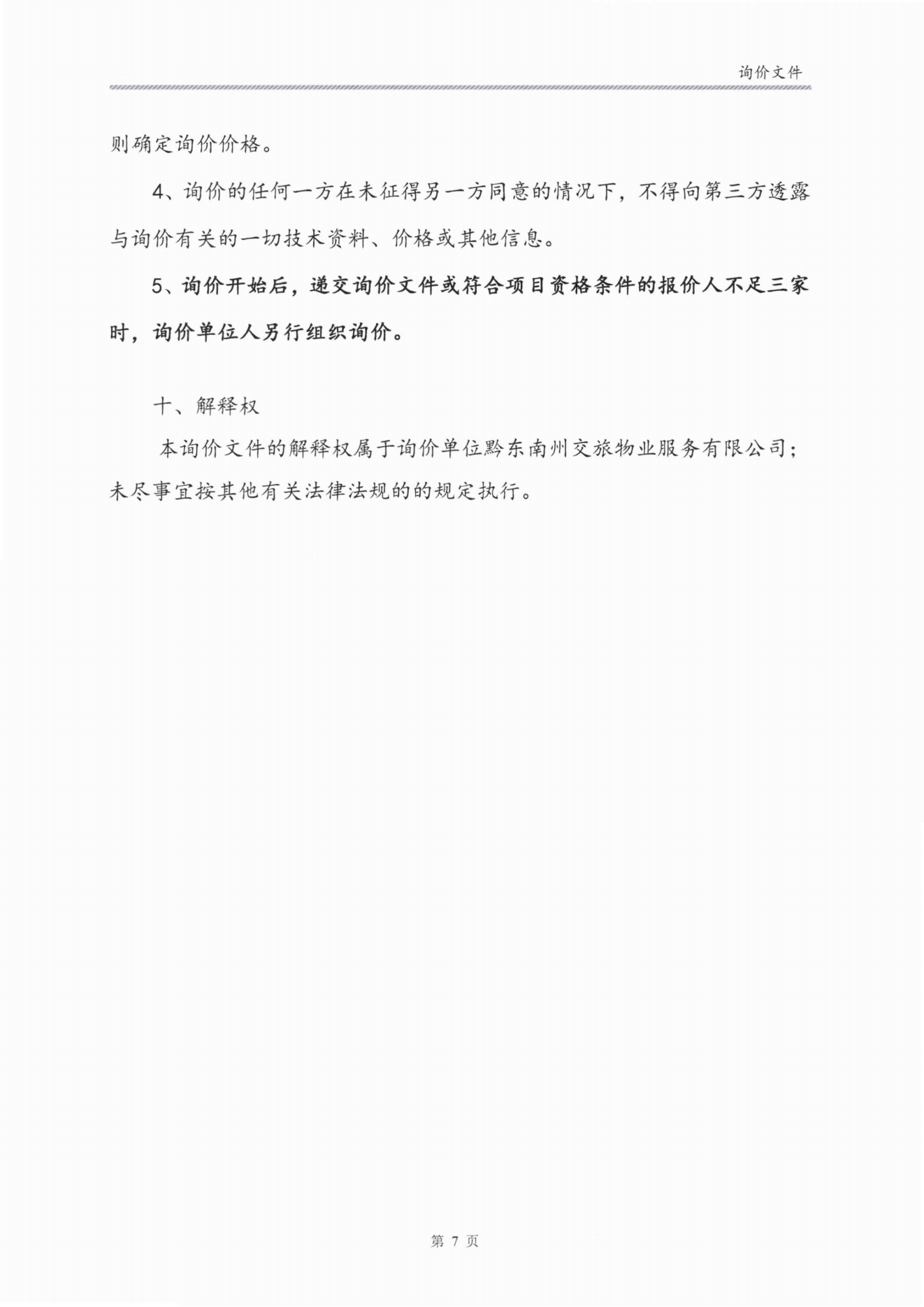 询价文件

则确定询价价格。

4、询价的任何一方在未征得另一方同意的情况下，不得向第三方透露与询价有关的一切技术资料、价格或其他信息。

5、询价开始后，递交询价文件或符合项目资格条件的报价人不足三家时，询价单位人另行组织询价。

十、解释权

本询价文件的解释权属于询价单位黔东南州交旅物业服务有限公司；未尽事宜按其他有关法律法规的的规定执行。

第 7 页